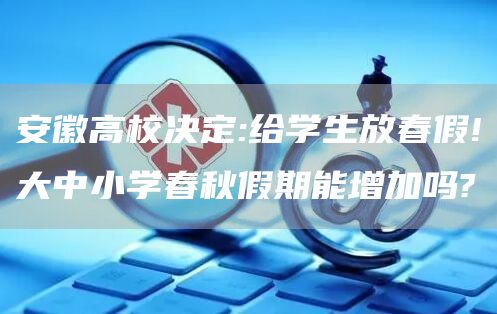 安徽高校决定:给学生放春假!
大中小学春秋假期能增加吗?